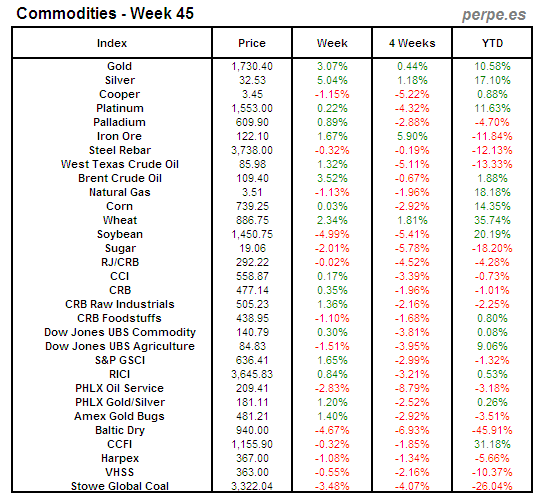 Commodities - Week 45

perpe.es

| Index | Price | Week | 4 Weeks | YTD |
|---|---|---|---|---|
| Gold | 1,730.40 | 3.07% | 0.44% | 10.58% |
| Silver | 32.53 | 5.04% | 1.18% | 17.10% |
| Cooper | 3.45 | -1.15% | -5.22% | 0.88% |
| Platinum | 1,553.00 | 0.22% | -4.32% | 11.63% |
| Palladium | 609.90 | 0.89% | -2.88% | -4.70% |
| Iron Ore | 122.10 | 1.67% | 5.90% | -11.84% |
| Steel Rebar | 3,738.00 | -0.32% | -0.19% | -12.13% |
| West Texas Crude Oil | 85.98 | 1.32% | -5.11% | -13.33% |
| Brent Crude Oil | 109.40 | 3.52% | -0.67% | 1.88% |
| Natural Gas | 3.51 | -1.13% | -1.96% | 18.18% |
| Corn | 739.25 | 0.03% | -2.92% | 14.35% |
| Wheat | 886.75 | 2.34% | 1.81% | 35.74% |
| Soybean | 1,450.75 | -4.99% | -5.41% | 20.19% |
| Sugar | 19.06 | -2.01% | -5.78% | -18.20% |
| RJ/CRB | 292.22 | -0.02% | -4.52% | -4.28% |
| CCI | 558.87 | 0.17% | -3.39% | -0.73% |
| CRB | 477.14 | 0.35% | -1.96% | -1.01% |
| CRB Raw Industrials | 505.23 | 1.36% | -2.16% | -2.25% |
| CRB Foodstuffs | 438.95 | -1.10% | -1.68% | 0.80% |
| Dow Jones UBS Commodity | 140.79 | 0.30% | -3.81% | 0.08% |
| Dow Jones UBS Agriculture | 84.83 | -1.51% | -3.95% | 9.06% |
| S&P GSCI | 636.41 | 1.65% | -2.99% | -1.32% |
| RICI | 3,645.83 | 0.84% | -3.21% | 0.53% |
| PHLX Oil Service | 209.41 | -2.83% | -8.79% | -3.18% |
| PHLX Gold/Silver | 181.11 | 1.20% | -2.52% | 0.26% |
| Amex Gold Bugs | 481.21 | 1.40% | -2.92% | -3.51% |
| Baltic Dry | 940.00 | -4.67% | -6.93% | -45.91% |
| CCFI | 1,155.90 | -0.32% | -1.85% | 31.18% |
| Harpex | 367.00 | -1.08% | -1.34% | -5.66% |
| VHSS | 363.00 | -0.55% | -2.16% | -10.37% |
| Stowe Global Coal | 3,322.04 | -3.48% | -4.07% | -26.04% |